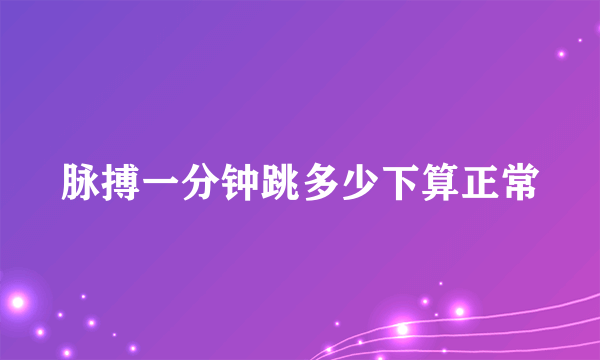 脉搏一分钟跳多少下算正常